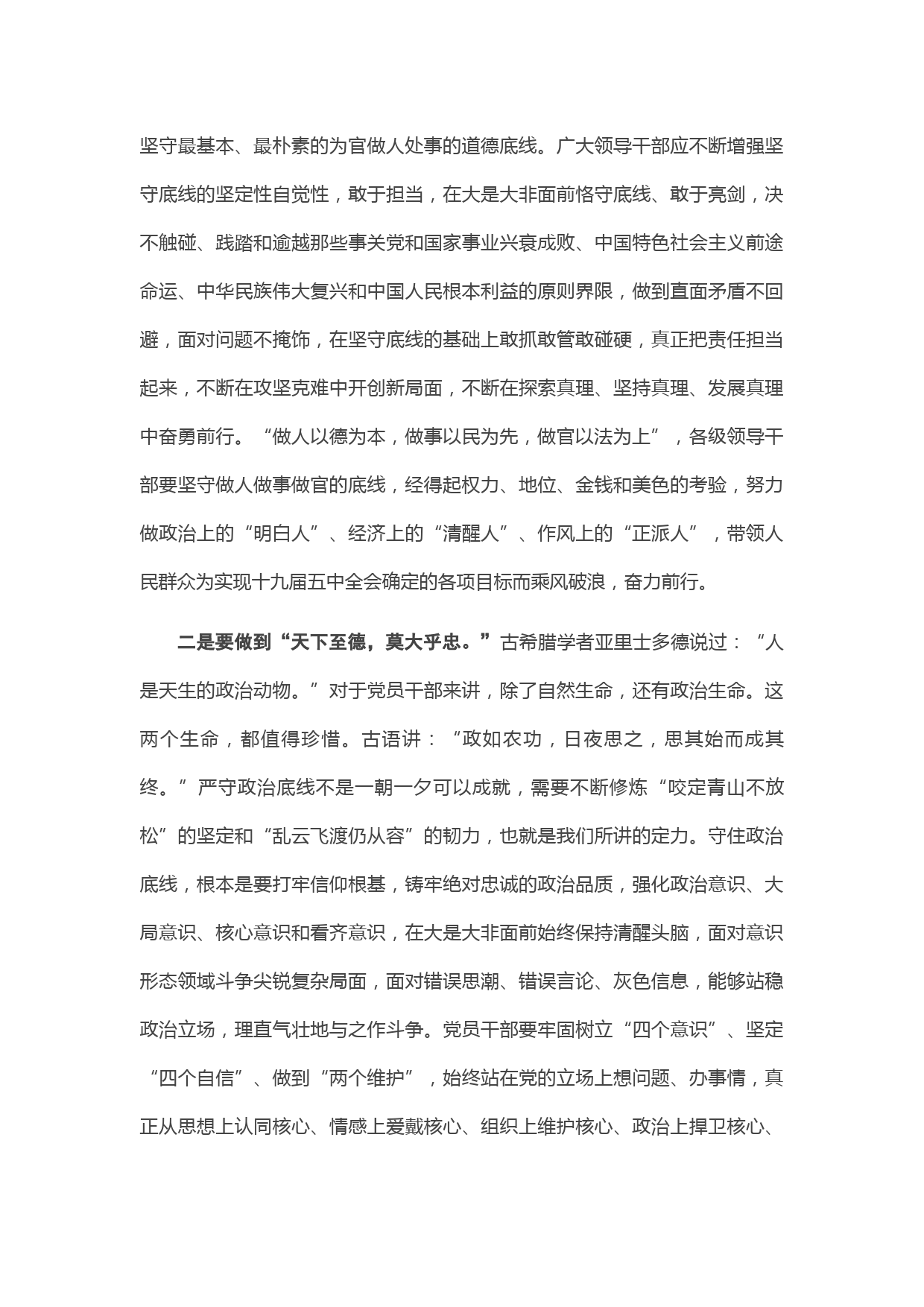 坚守最基本、最朴素的为官做人处事的道德底线。广大领导干部应不断增强坚守底线的坚定性自觉性，敢于担当，在大是大非面前恪守底线、敢于亮剑，决不触碰、践踏和逾越那些事关党和国家事业兴衰成败、中国特色社会主义前途命运、中华民族伟大复兴和中国人民根本利益的原则界限，做到直面矛盾不回避，面对问题不掩饰，在坚守底线的基础上敢抓敢管敢碰硬，真正把责任担当起来，不断在攻坚克难中开创新局面，不断在探索真理、坚持真理、发展真理中奋勇前行。“做人以德为本，做事以民为先，做官以法为上”，各级领导干部要坚守做人做事做官的底线，经得起权力、地位、金钱和美色的考验，努力做政治上的“明白人”、经济上的“清醒人”、作风上的“正派人”，带领人民群众为实现十九届五中全会确定的各项目标而乘风破浪，奋力前行。

二是要做到“天下至德，莫大乎忠。”古希腊学者亚里士多德说过：“人是天生的政治动物。”对于党员干部来讲，除了自然生命，还有政治生命。这两个生命，都值得珍惜。古语讲：“政如农功，日夜思之，思其始而成其终。”严守政治底线不是一朝一夕可以成就，需要不断修炼“咬定青山不放松”的坚定和“乱云飞渡仍从容”的韧力，也就是我们所讲的定力。守住政治底线，根本是要打牢信仰根基，铸牢绝对忠诚的政治品质，强化政治意识、大局意识、核心意识和看齐意识，在大是大非面前始终保持清醒头脑，面对意识形态领域斗争尖锐复杂局面，面对错误思潮、错误言论、灰色信息，能够站稳政治立场，理直气壮地与之作斗争。党员干部要牢固树立“四个意识”、坚定“四个自信”、做到“两个维护”，始终站在党的立场上想问题、办事情，真正从思想上认同核心、情感上爱戴核心、组织上维护核心、政治上捍卫核心、